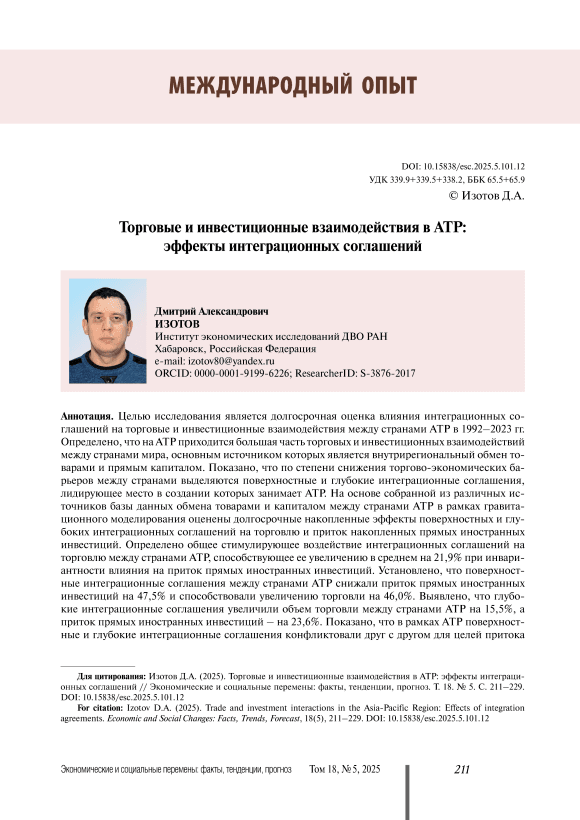 МЕЖДУНАРОДНЫЙ ОПЫТ

DOI: 10.15838/esc.2025.5.101.12
УДК 339.9+339.5+338.2, ББК 65.5+65.9
© Изотов Д.А.

Торговые и инвестиционные взаимодействия в АТР: эффекты интеграционных соглашений

Дмитрий Александрович
ИЗОТОВ
Институт экономических исследований ДВО РАН
Хабаровск, Российская Федерация
e-mail: izotov80@yandex.ru
ORCID: 0000-0001-9199-6226; ResearcherID: S-3876-2017

Аннотация. Целью исследования является долгосрочная оценка влияния интеграционных соглашений на торговые и инвестиционные взаимодействия между странами АТР в 1992–2023 гг. Определено, что на АТР приходится большая часть торговых и инвестиционных взаимодействий между странами мира, основным источником которых является внутрирегиональный обмен товарами и прямым капиталом. Показано, что по степени снижения торгово-экономических барьеров между странами выделяются поверхностные и глубокие интеграционные соглашения, лидирующее место в создании которых занимает АТР. На основе собранной из различных источников базы данных обмена товарами и капиталом между странами АТР в рамках гравитационного моделирования оценены долгосрочные накопленные эффекты поверхностных и глубоких интеграционных соглашений на торговлю и приток накопленных прямых иностранных инвестиций. Определено общее стимулирующее воздействие интеграционных соглашений на торговлю между странами АТР, способствующее ее увеличению в среднем на 21,9% при инвариантности влияния на приток прямых иностранных инвестиций. Установлено, что поверхностные интеграционные соглашения между странами АТР снижали приток прямых иностранных инвестиций на 47,5% и способствовали увеличению торговли на 46,0%. Выявлено, что глубокие интеграционные соглашения увеличили объем торговли между странами АТР на 15,5%, а приток прямых иностранных инвестиций – на 23,6%. Показано, что в рамках АТР поверхностные и глубокие интеграционные соглашения конфликтовали друг с другом для целей притока

Для цитирования: Изотов Д.А. (2025). Торговые и инвестиционные взаимодействия в АТР: эффекты интеграционных соглашений // Экономические и социальные перемены: факты, тенденции, прогноз. Т. 18. № 5. С. 211–229. DOI: 10.15838/esc.2025.5.101.12

For citation: Izotov D.A. (2025). Trade and investment interactions in the Asia-Pacific Region: Effects of integration agreements. Economic and Social Changes: Facts, Trends, Forecast, 18(5), 211–229. DOI: 10.15838/esc.2025.5.101.12

Экономические и социальные перемены: факты, тенденции, прогноз Том 18, № 5, 2025 211